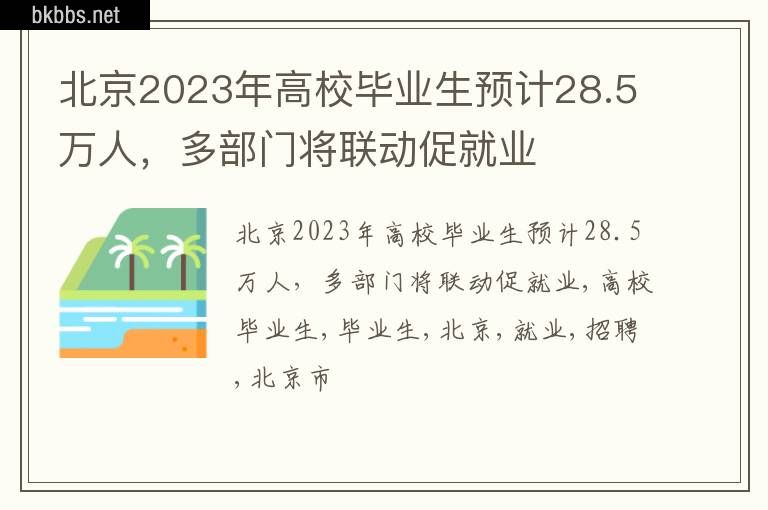 bkbbs.net

北京2023年高校毕业生预计28.5万人，多部门将联动促就业

北京2023年高校毕业生预计28.5万人，多部门将联动促就业,高校毕业生,毕业生,北京,就业,招聘,北京市